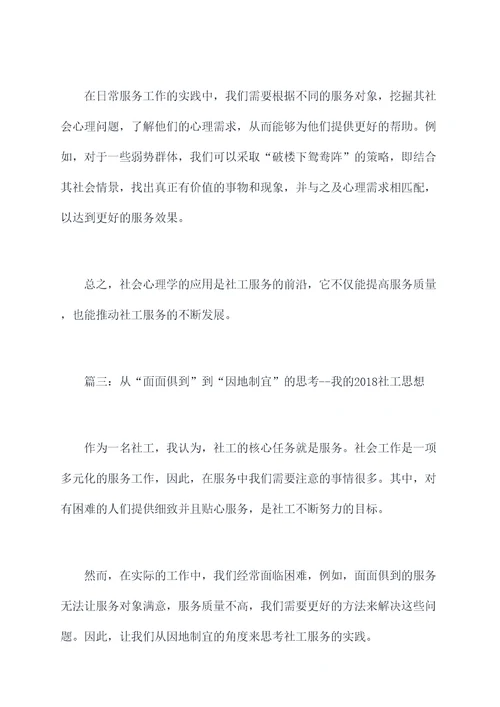 在日常服务工作的实践中，我们需要根据不同的服务对象，挖掘其社会心理问题，了解他们的心理需求，从而能够为他们提供更好的帮助。例如，对于一些弱势群体，我们可以采取“破楼下鸳鸯阵”的策略，即结合其社会情景，找出真正有价值的事物和现象，并与之及心理需求相匹配，以达到更好的服务效果。

总之，社会心理学的应用是社工服务的前沿，它不仅能提高服务质量，也能推动社工服务的不断发展。

篇三：从“面面俱到”到“因地制宜”的思考--我的2018社工思想

作为一名社工，我认为，社工的核心任务就是服务。社会工作是一项多元化的服务工作，因此，在服务中我们需要注意的事情很多。其中，对有困难的人们提供细致并且贴心服务，是社工不断努力的目标。

然而，在实际的工作中，我们经常面临困难，例如，面面俱到的服务无法让服务对象满意，服务质量不高，我们需要更好的方法来解决这些问题。因此，让我们从因地制宜的角度来思考社工服务的实践。